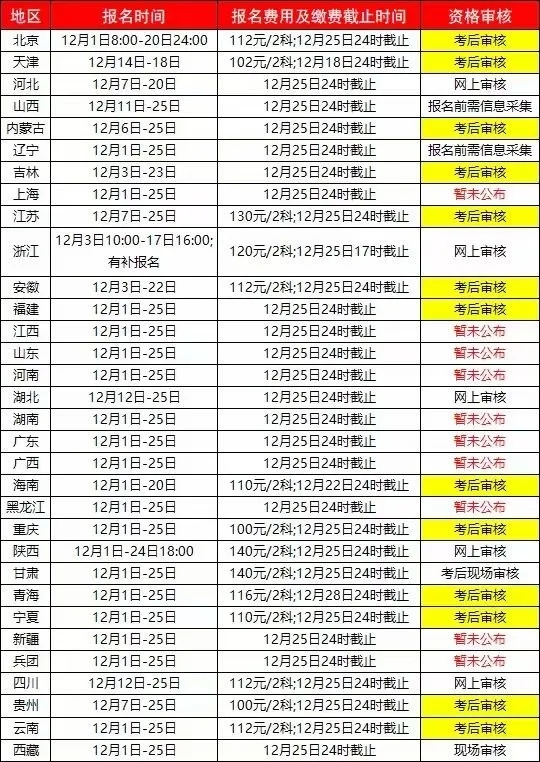 | 地区 | 报名时间 | 报名费用及缴费截止时间 | 资格审核 |
|---|---|---|---|
| 北京 | 12月1日8:00-20日24:00 | 112元/2科;12月25日24时截止 | 考后审核 |
| 天津 | 12月14日-18日 | 102元/2科;12月18日24时截止 | 考后审核 |
| 河北 | 12月7日-20日 | 12月25日24时截止 | 网上审核 |
| 山西 | 12月11日-25日 | 12月25日24时截止 | 报名前需信息采集 |
| 内蒙古 | 12月6日-25日 | 12月25日24时截止 | 考后审核 |
| 辽宁 | 12月1日-25日 | 12月25日24时截止 | 报名前需信息采集 |
| 吉林 | 12月3日-23日 | 12月25日24时截止 | 考后审核 |
| 上海 | 12月1日-25日 | 12月25日24时截止 | 暂未公布 |
| 江苏 | 12月7日-25日 | 130元/2科;12月25日24时截止 | 考后审核 |
| 浙江 | 12月3日10:00-17日16:00;有补报名 | 120元/2科;12月25日17时截止 | 网上审核 |
| 安徽 | 12月3日-22日 | 112元/2科;12月25日24时截止 | 考后审核 |
| 福建 | 12月1日-25日 | 12月25日24时截止 | 考后审核 |
| 江西 | 12月1日-25日 | 12月25日24时截止 | 暂未公布 |
| 山东 | 12月1日-25日 | 12月25日24时截止 | 暂未公布 |
| 河南 | 12月1日-25日 | 12月25日24时截止 | 暂未公布 |
| 湖北 | 12月12日-25日 | 12月25日24时截止 | 网上审核 |
| 湖南 | 12月1日-25日 | 12月25日24时截止 | 暂未公布 |
| 广东 | 12月1日-25日 | 12月25日24时截止 | 暂未公布 |
| 广西 | 12月1日-25日 | 12月25日24时截止 | 暂未公布 |
| 海南 | 12月1日-20日 | 110元/2科;12月22日24时截止 | 考后审核 |
| 黑龙江 | 12月1日-25日 | 12月25日24时截止 | 暂未公布 |
| 重庆 | 12月1日-25日 | 100元/2科;12月25日24时截止 | 考后审核 |
| 陕西 | 12月1日-24日18:00 | 140元/2科;12月25日24时截止 | 网上审核 |
| 甘肃 | 12月1日-25日 | 140元/2科;12月25日24时截止 | 考后现场审核 |
| 青海 | 12月1日-25日 | 116元/2科;12月28日24时截止 | 考后审核 |
| 宁夏 | 12月1日-25日 | 110元/2科;12月25日24时截止 | 考后审核 |
| 新疆 | 12月1日-25日 | 12月25日24时截止 | 暂未公布 |
| 兵团 | 12月1日-25日 | 12月25日24时截止 | 暂未公布 |
| 四川 | 12月12日-25日 | 112元/2科;12月25日24时截止 | 网上审核 |
| 贵州 | 12月7日-25日 | 100元/2科;12月25日24时截止 | 考后审核 |
| 云南 | 12月1日-25日 | 112元/2科;12月25日24时截止 | 考后审核 |
| 西藏 | 12月1日-25日 | 12月25日24时截止 | 现场审核 |